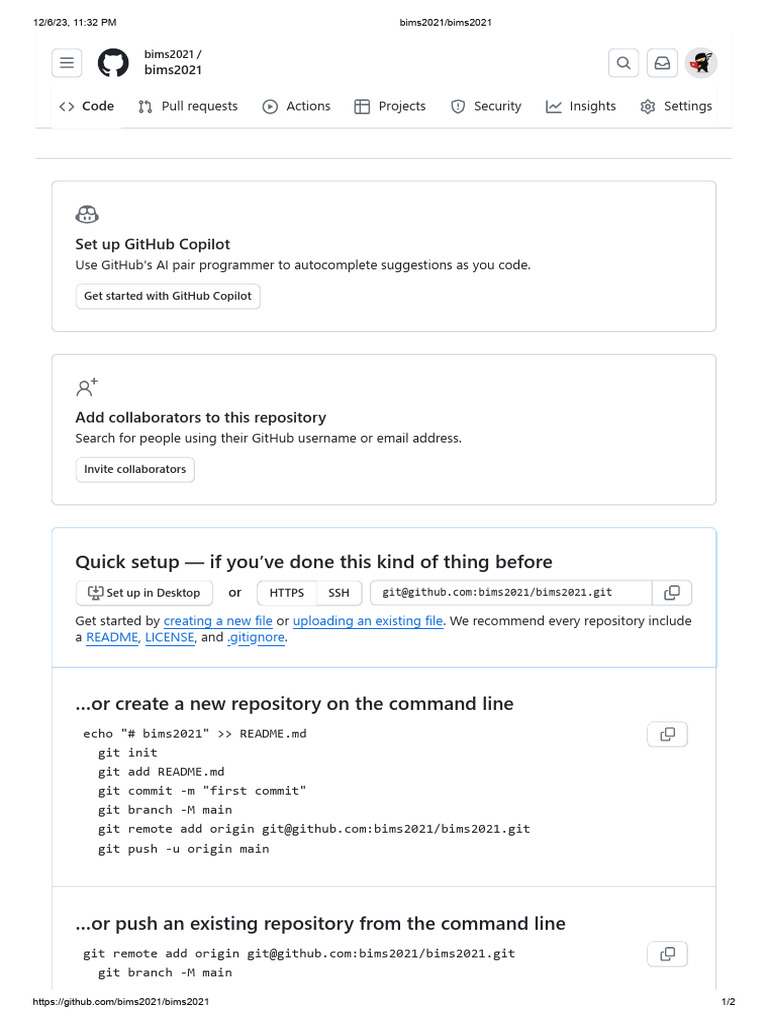 12/6/23, 11:32 PM

bims2021/bims2021

bims2021 /
bims2021

Code Pull requests Actions Projects Security Insights Settings

Set up GitHub Copilot
Use GitHub's AI pair programmer to autocomplete suggestions as you code.
Get started with GitHub Copilot

Add collaborators to this repository
Search for people using their GitHub username or email address.
Invite collaborators

Quick setup — if you've done this kind of thing before
Set up in Desktop or HTTPS SSH git@github.com:bims2021/bims2021.git
Get started by creating a new file or uploading an existing file. We recommend every repository include a README, LICENSE, and .gitignore.

...or create a new repository on the command line
echo "# bims2021" >> README.md
git init
git add README.md
git commit -m "first commit"
git branch -M main
git remote add origin git@github.com:bims2021/bims2021.git
git push -u origin main

...or push an existing repository from the command line
git remote add origin git@github.com:bims2021/bims2021.git
git branch -M main

https://github.com/bims2021/bims2021

1/2